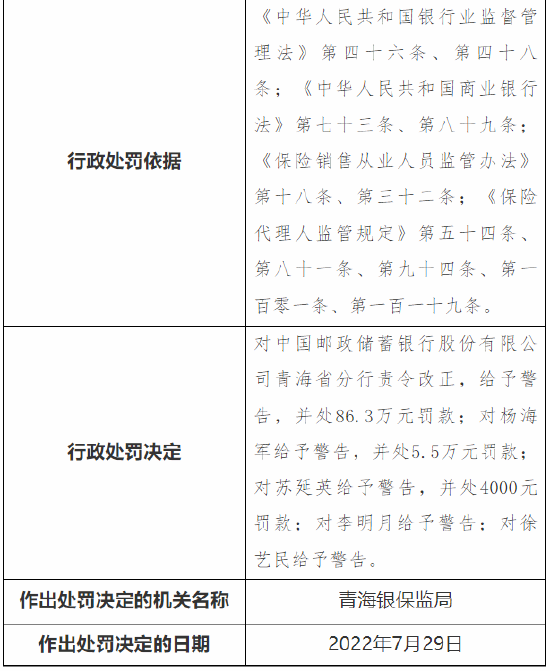 | | |
|---|---|
| 行政处罚依据 | 《中华人民共和国银行业监督管理法》第四十六条、第四十八条；《中华人民共和国商业银行法》第七十三条、第八十九条；《保险销售从业人员监管办法》第十八条、第三十二条；《保险代理人监管规定》第五十四条、第八十一条、第九十四条、第一百零一条、第一百一十九条。 |
| 行政处罚决定 | 对中国邮政储蓄银行股份有限公司青海省分行责令改正，给予警告，并处86.3万元罚款；对杨海军给予警告，并处5.5万元罚款；对苏延英给予警告，并处4000元罚款；对李明月给予警告；对徐艺民给予警告。 |
| 作出处罚决定的机关名称 | 青海银保监局 |
| 作出处罚决定的日期 | 2022年7月29日 |